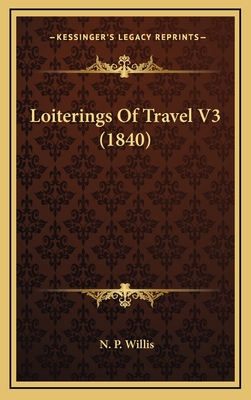 —KESSINGER'S LEGACY REPRINTS—

Loiterings Of Travel V3 (1840)

N. P. Willis